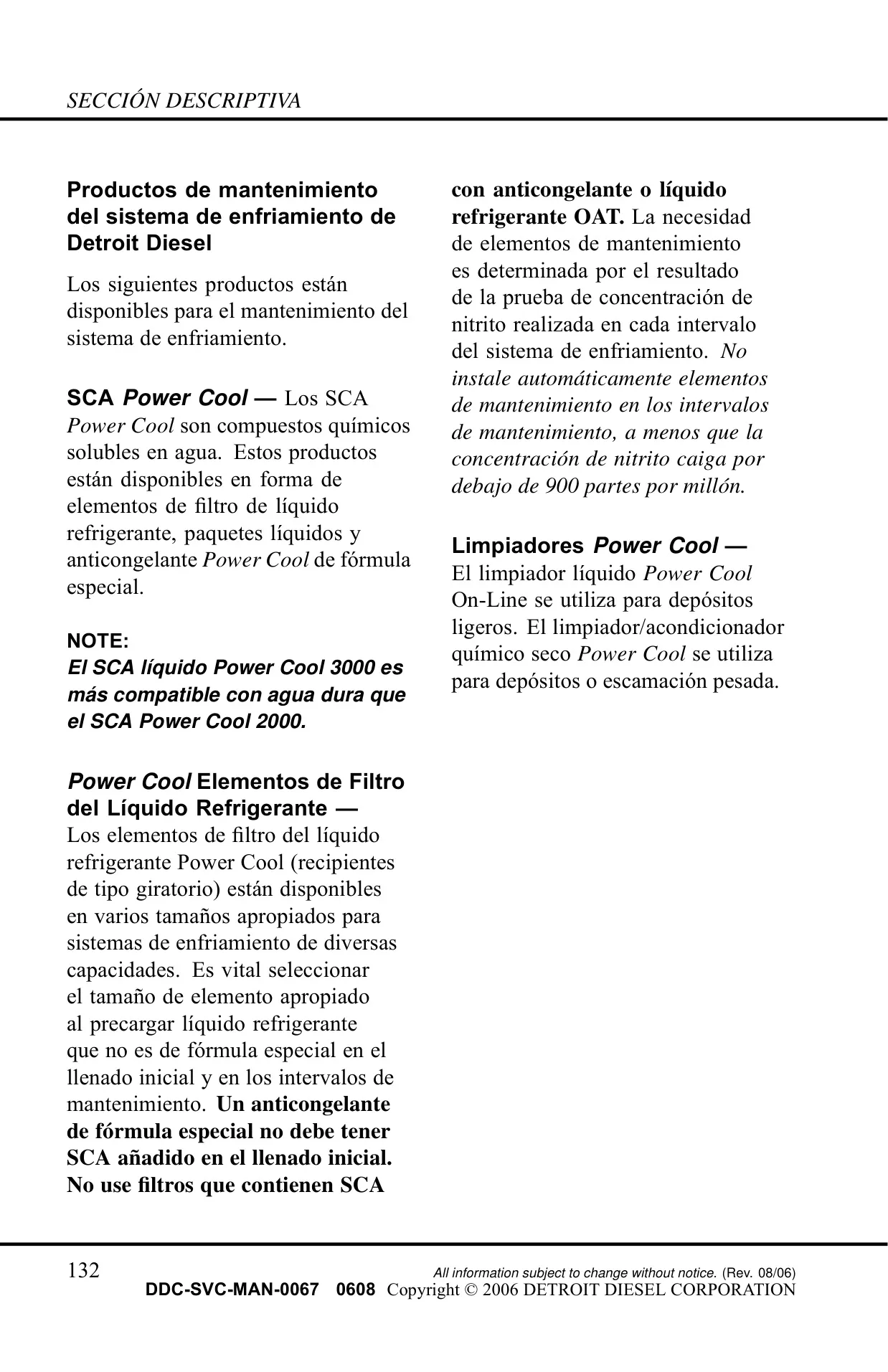 SECCIÓN DESCRIPTIVA

Productos de mantenimiento del sistema de enfriamiento de Detroit Diesel

Los siguientes productos están disponibles para el mantenimiento del sistema de enfriamiento.

SCA Power Cool — Los SCA Power Cool son compuestos químicos solubles en agua. Estos productos están disponibles en forma de elementos de filtro de líquido refrigerante, paquetes líquidos y anticongelante Power Cool de fórmula especial.

NOTE:
El SCA líquido Power Cool 3000 es más compatible con agua dura que el SCA Power Cool 2000.

Power Cool Elementos de Filtro del Líquido Refrigerante — Los elementos de filtro del líquido refrigerante Power Cool (recipientes de tipo giratorio) están disponibles en varios tamaños apropiados para sistemas de enfriamiento de diversas capacidades. Es vital seleccionar el tamaño de elemento apropiado al precargar líquido refrigerante que no es de fórmula especial en el llenado inicial y en los intervalos de mantenimiento. Un anticongelante de fórmula especial no debe tener SCA añadido en el llenado inicial. No use filtros que contienen SCA con anticongelante o líquido refrigerante OAT. La necesidad de elementos de mantenimiento es determinada por el resultado de la prueba de concentración de nitrito realizada en cada intervalo del sistema de enfriamiento. No instale automáticamente elementos de mantenimiento en los intervalos de mantenimiento, a menos que la concentración de nitrito caiga por debajo de 900 partes por millón.

Limpiadores Power Cool — El limpiador líquido Power Cool On-Line se utiliza para depósitos ligeros. El limpiador/acondicionador químico seco Power Cool se utiliza para depósitos o escamación pesada.

132
All information subject to change without notice. (Rev. 08/06)
DDC-SVC-MAN-0067 0608 Copyright © 2006 DETROIT DIESEL CORPORATION